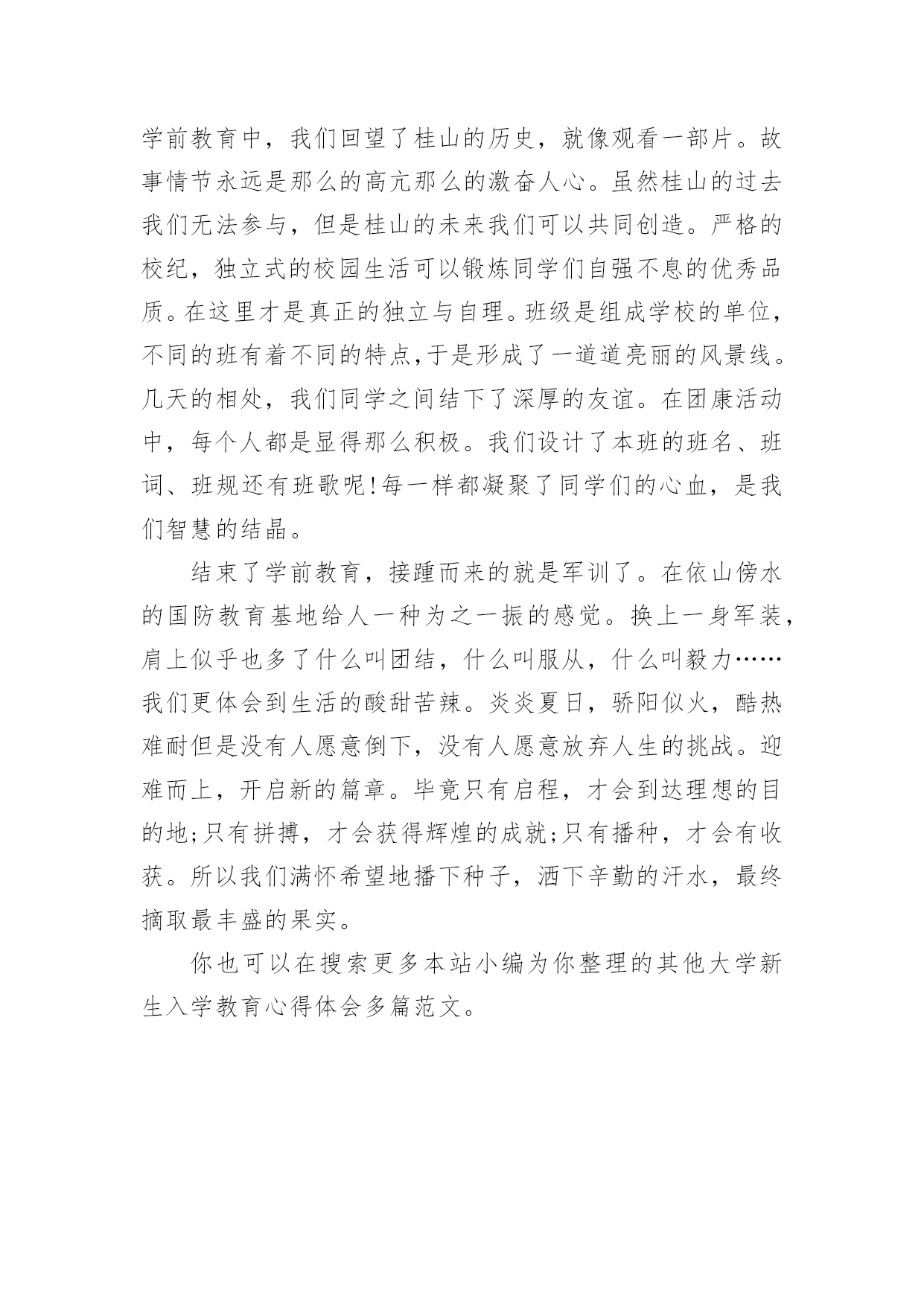 学前教育中，我们回望了桂山的历史，就像观看一部片。故事情节永远是那么的高亢那么的激奋人心。虽然桂山的过去我们无法参与，但是桂山的未来我们可以共同创造。严格的校纪，独立式的校园生活可以锻炼同学们自强不息的优秀品质。在这里才是真正的独立与自理。班级是组成学校的单位，不同的班有着不同的特点,于是形成了一道道亮丽的风景线。几天的相处，我们同学之间结下了深厚的友谊。在团康活动中，每个人都是显得那么积极。我们设计了本班的班名、班词、班规还有班歌呢!每一样都凝聚了同学们的心血，是我们智慧的结晶。

结束了学前教育，接踵而来的就是军训了。在依山傍水的国防教育基地给人一种为之一振的感觉。换上一身军装，肩上似乎也多了什么叫团结，什么叫服从，什么叫毅力……我们更体会到生活的酸甜苦辣。炎炎夏日，骄阳似火，酷热难耐但是没有人愿意倒下，没有人愿意放弃人生的挑战。迎难而上，开启新的篇章。毕竟只有启程，才会到达理想的目的地;只有拼搏，才会获得辉煌的成就;只有播种，才会有收获。所以我们满怀希望地播下种子，洒下辛勤的汗水，最终摘取最丰盛的果实。

你也可以在搜索更多本站小编为你整理的其他大学新生入学教育心得体会多篇范文。